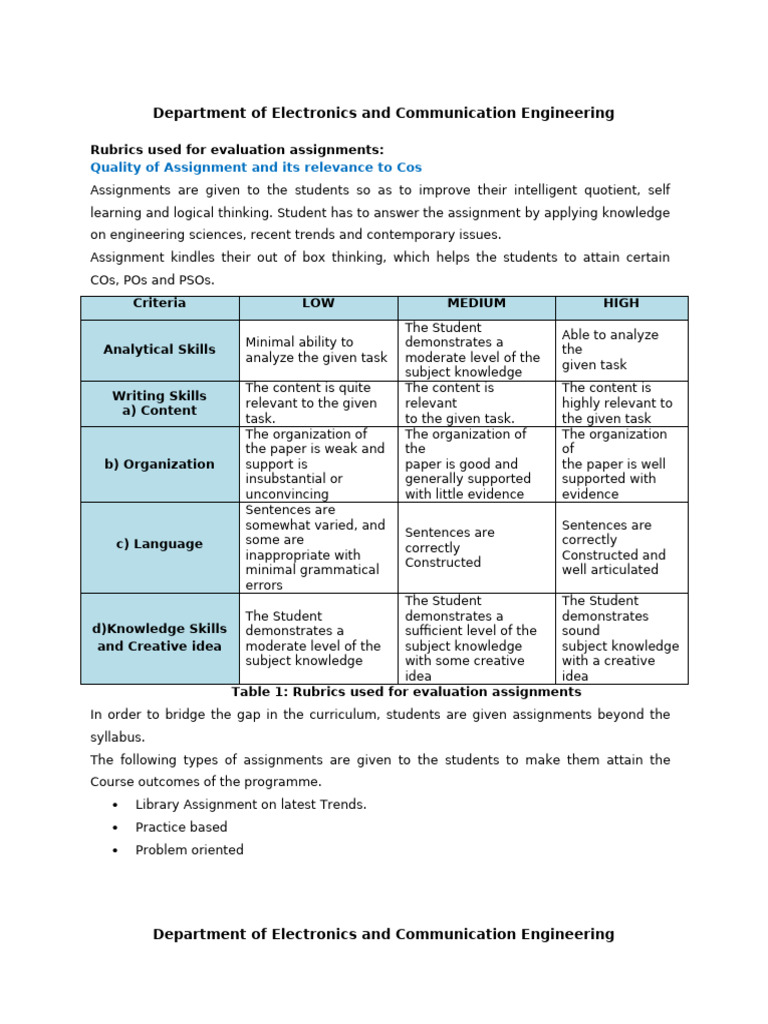 Department of Electronics and Communication Engineering

Rubrics used for evaluation assignments:
Quality of Assignment and its relevance to Cos

Assignments are given to the students so as to improve their intelligent quotient, self learning and logical thinking. Student has to answer the assignment by applying knowledge on engineering sciences, recent trends and contemporary issues.

Assignment kindles their out of box thinking, which helps the students to attain certain COs, POs and PSOs.

| Criteria | LOW | MEDIUM | HIGH |
|---|---|---|---|
| Analytical Skills | Minimal ability to analyze the given task | The Student demonstrates a moderate level of the subject knowledge | Able to analyze the given task |
| Writing Skills a) Content | The content is quite relevant to the given task. | The content is relevant to the given task. | The content is highly relevant to the given task |
| b) Organization | The organization of the paper is weak and support is insubstantial or unconvincing | The organization of the paper is good and generally supported with little evidence | The organization of the paper is well supported with evidence |
| c) Language | Sentences are somewhat varied, and some are inappropriate with minimal grammatical errors | Sentences are correctly Constructed | Sentences are correctly Constructed and well articulated |
| d)Knowledge Skills and Creative idea | The Student demonstrates a moderate level of the subject knowledge | The Student demonstrates a sufficient level of the subject knowledge with some creative idea | The Student demonstrates sound subject knowledge with a creative idea |

Table 1: Rubrics used for evaluation assignments

In order to bridge the gap in the curriculum, students are given assignments beyond the syllabus.

The following types of assignments are given to the students to make them attain the Course outcomes of the programme.

• Library Assignment on latest Trends.
• Practice based
• Problem oriented

Department of Electronics and Communication Engineering